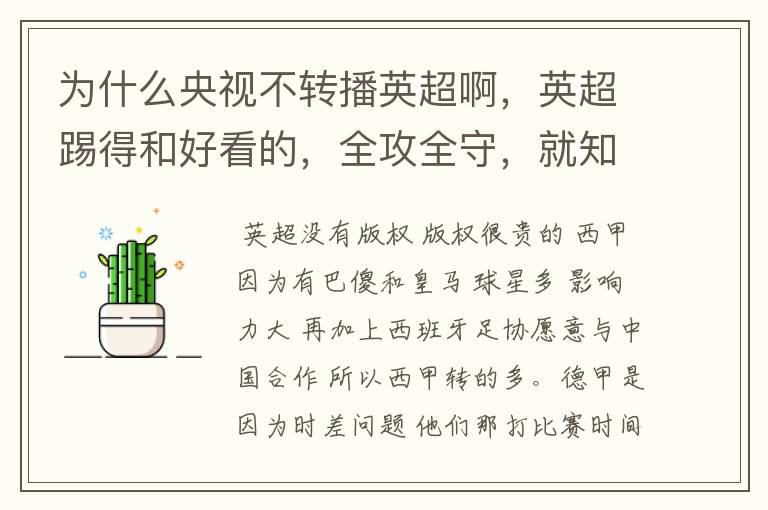 为什么央视不转播英超啊，英超踢得和好看的，全攻全守，就知

英超没有版权 版权很贵的 西甲因为有巴傻和皇马 球星多 影响力大 再加上西班牙足协愿意与中国合作 所以西甲转的多。德甲是因为时差问题 他们那打比赛时间